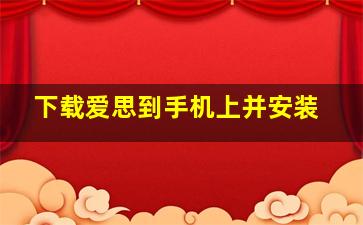 下载爱思到手机上并安装